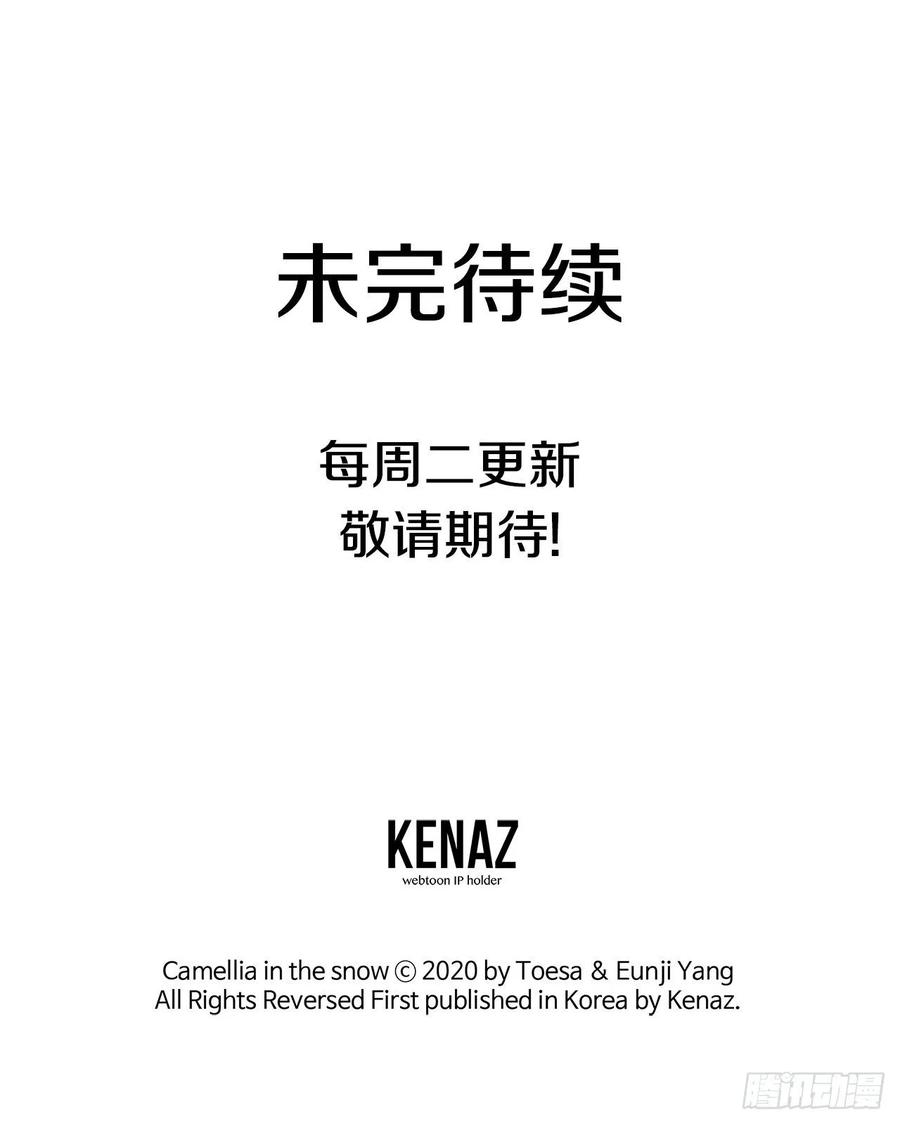 未完待续

每周二更新
敬请期待!

KENAZ
webtoon IP holder

Camellia in the snow © 2020 by Toesa & Eunji Yang
All Rights Reversed First published in Korea by Kenaz.

腾讯动漫